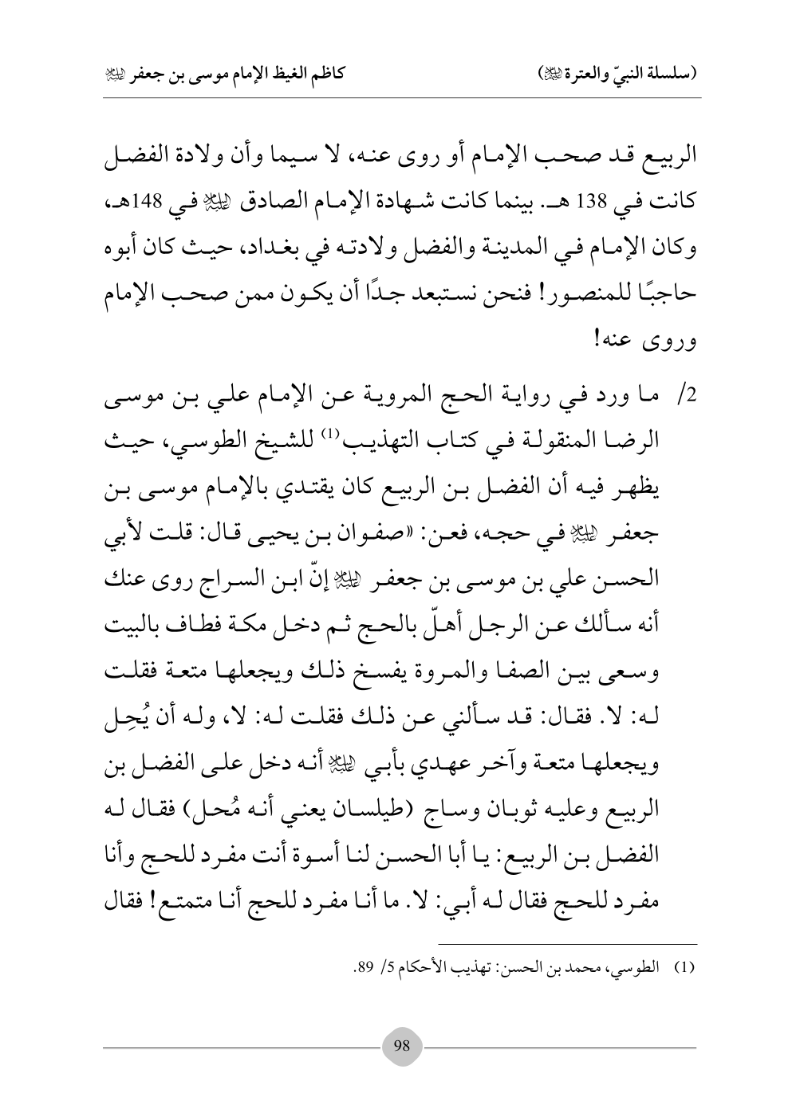 (سلسلة النبيّ والعترة ﷺ) كاظم الغيظ الإمام موسى بن جعفر ﷺ

الربيع قد صحب الإمام أو روى عنه، لا سيما وأن ولادة الفضل كانت في 138 هـ. بينما كانت شهادة الإمام الصادق ﷺ في 148هـ، وكان الإمام في المدينة والفضل ولادته في بغداد، حيث كان أبوه حاجبًا للمنصور! فنحن نستبعد جدًا أن يكون ممن صحب الإمام وروى عنه!

2/ ما ورد في رواية الحج المروية عن الإمام علي بن موسى الرضا المنقولة في كتاب التهذيب(1) للشيخ الطوسي، حيث يظهر فيه أن الفضل بن الربيع كان يقتدي بالإمام موسى بن جعفر ﷺ في حجه، فعن: «صفوان بن يحيى قال: قلت لأبي الحسن علي بن موسى بن جعفر ﷺ إنّ ابن السراج روى عنك أنه سألك عن الرجل أهلّ بالحج ثم دخل مكة فطاف بالبيت وسعى بين الصفا والمروة يفسخ ذلك ويجعلها متعة فقلت له: لا. فقال: قد سألني عن ذلك فقلت له: لا، وله أن يُحِل ويجعلها متعة وآخر عهدي بأبي ﷺ أنه دخل على الفضل بن الربيع وعليه ثوبان وساج (طيلسان يعني أنه مُحل) فقال له الفضل بن الربيع: يا أبا الحسن لنا أسوة أنت مفرد للحج وأنا مفرد للحج فقال له أبي: لا. ما أنا مفرد للحج أنا متمتع! فقال

(1) الطوسي، محمد بن الحسن: تهذيب الأحكام 5/ 89.

98